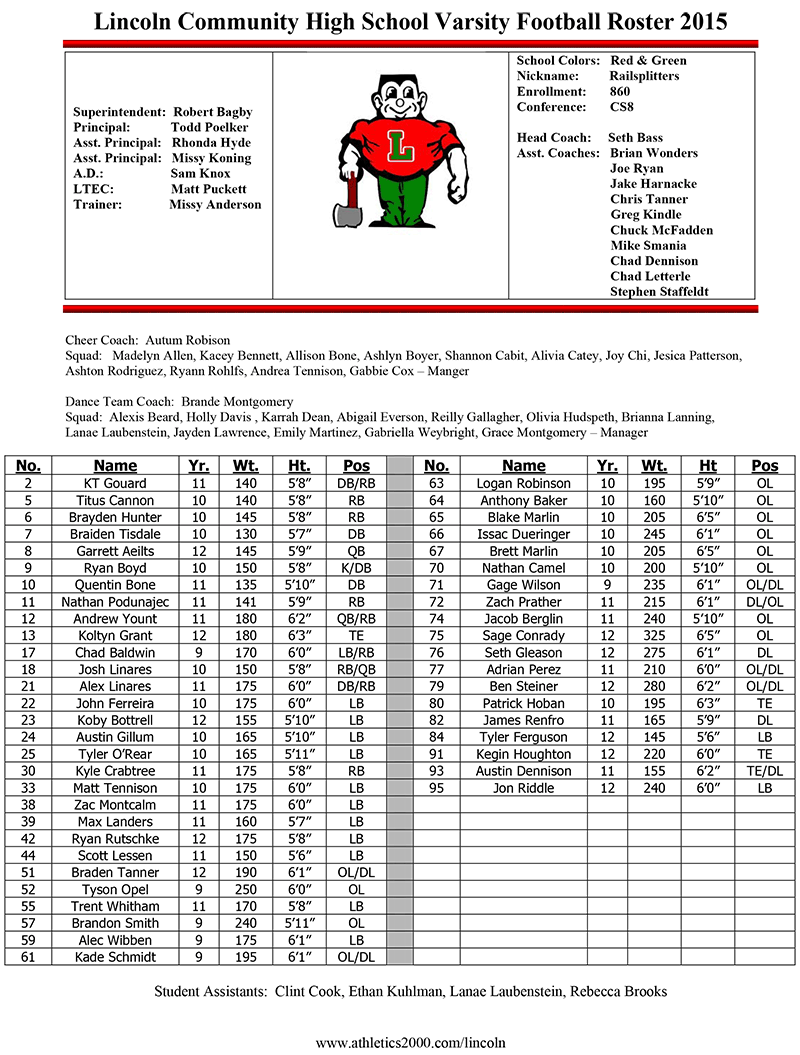 Lincoln Community High School Varsity Football Roster 2015

Superintendent: Robert Bagby
Principal: Todd Poelker
Asst. Principal: Rhonda Hyde
Asst. Principal: Missy Koning
A.D.: Sam Knox
LTEC: Matt Puckett
Trainer: Missy Anderson

L

School Colors: Red & Green
Nickname: Railsplitters
Enrollment: 860
Conference: CS8

Head Coach: Seth Bass
Asst. Coaches: Brian Wonders
Joe Ryan
Jake Harnacke
Chris Tanner
Greg Kindle
Chuck McFadden
Mike Smania
Chad Dennison
Chad Letterle
Stephen Staffeldt

Cheer Coach: Autum Robison
Squad: Madelyn Allen, Kacey Bennett, Allison Bone, Ashlyn Boyer, Shannon Cabit, Alivia Catey, Joy Chi, Jesica Patterson, Ashton Rodriguez, Ryann Rohlfs, Andrea Tennison, Gabbie Cox – Manger

Dance Team Coach: Brande Montgomery
Squad: Alexis Beard, Holly Davis , Karrah Dean, Abigail Everson, Reilly Gallagher, Olivia Hudspeth, Brianna Lanning, Lanae Laubenstein, Jayden Lawrence, Emily Martinez, Gabriella Weybright, Grace Montgomery – Manager

| No. | Name | Yr. | Wt. | Ht. | Pos |
|---|---|---|---|---|---|
| 2 | KT Gouard | 11 | 140 | 5'8" | DB/RB |
| 5 | Titus Cannon | 10 | 140 | 5'8" | RB |
| 6 | Brayden Hunter | 10 | 145 | 5'8" | RB |
| 7 | Braiden Tisdale | 10 | 130 | 5'7" | DB |
| 8 | Garrett Aeilts | 12 | 145 | 5'9" | QB |
| 9 | Ryan Boyd | 10 | 150 | 5'8" | K/DB |
| 10 | Quentin Bone | 11 | 135 | 5'10" | DB |
| 11 | Nathan Podunajec | 11 | 141 | 5'9" | RB |
| 12 | Andrew Yount | 11 | 180 | 6'2" | QB/RB |
| 13 | Koltyn Grant | 12 | 180 | 6'3" | TE |
| 17 | Chad Baldwin | 9 | 170 | 6'0" | LB/RB |
| 18 | Josh Linares | 10 | 150 | 5'8" | RB/QB |
| 21 | Alex Linares | 11 | 175 | 6'0" | DB/RB |
| 22 | John Ferreira | 10 | 175 | 6'0" | LB |
| 23 | Koby Bottrell | 12 | 155 | 5'10" | LB |
| 24 | Austin Gillum | 10 | 165 | 5'10" | LB |
| 25 | Tyler O'Rear | 10 | 165 | 5'11" | LB |
| 30 | Kyle Crabtree | 11 | 175 | 5'8" | RB |
| 33 | Matt Tennison | 10 | 175 | 6'0" | LB |
| 38 | Zac Montcalm | 11 | 175 | 6'0" | LB |
| 39 | Max Landers | 11 | 160 | 5'7" | LB |
| 42 | Ryan Rutschke | 12 | 175 | 5'8" | LB |
| 44 | Scott Lessen | 11 | 150 | 5'6" | LB |
| 51 | Braden Tanner | 12 | 190 | 6'1" | OL/DL |
| 52 | Tyson Opel | 9 | 250 | 6'0" | OL |
| 55 | Trent Whitham | 11 | 170 | 5'8" | LB |
| 57 | Brandon Smith | 9 | 240 | 5'11" | OL |
| 59 | Alec Wibben | 9 | 175 | 6'1" | LB |
| 61 | Kade Schmidt | 9 | 195 | 6'1" | OL/DL |

| No. | Name | Yr. | Wt. | Ht | Pos |
|---|---|---|---|---|---|
| 63 | Logan Robinson | 10 | 195 | 5'9" | OL |
| 64 | Anthony Baker | 10 | 160 | 5'10" | OL |
| 65 | Blake Marlin | 10 | 205 | 6'5" | OL |
| 66 | Issac Dueringer | 10 | 245 | 6'1" | OL |
| 67 | Brett Marlin | 10 | 205 | 6'5" | OL |
| 70 | Nathan Camel | 10 | 200 | 5'10" | OL |
| 71 | Gage Wilson | 9 | 235 | 6'1" | OL/DL |
| 72 | Zach Prather | 11 | 215 | 6'1" | DL/OL |
| 74 | Jacob Berglin | 11 | 240 | 5'10" | OL |
| 75 | Sage Conrady | 12 | 325 | 6'5" | OL |
| 76 | Seth Gleason | 12 | 275 | 6'1" | DL |
| 77 | Adrian Perez | 11 | 210 | 6'0" | OL/DL |
| 79 | Ben Steiner | 12 | 280 | 6'2" | OL/DL |
| 80 | Patrick Hoban | 10 | 195 | 6'3" | TE |
| 82 | James Renfro | 11 | 165 | 5'9" | DL |
| 84 | Tyler Ferguson | 12 | 145 | 5'6" | LB |
| 91 | Kegin Houghton | 12 | 220 | 6'0" | TE |
| 93 | Austin Dennison | 11 | 155 | 6'2" | TE/DL |
| 95 | Jon Riddle | 12 | 240 | 6'0" | LB |

Student Assistants: Clint Cook, Ethan Kuhlman, Lanae Laubenstein, Rebecca Brooks

www.athletics2000.com/lincoln